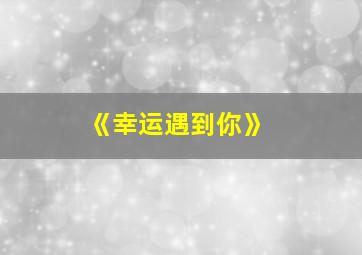 《幸运遇到你》